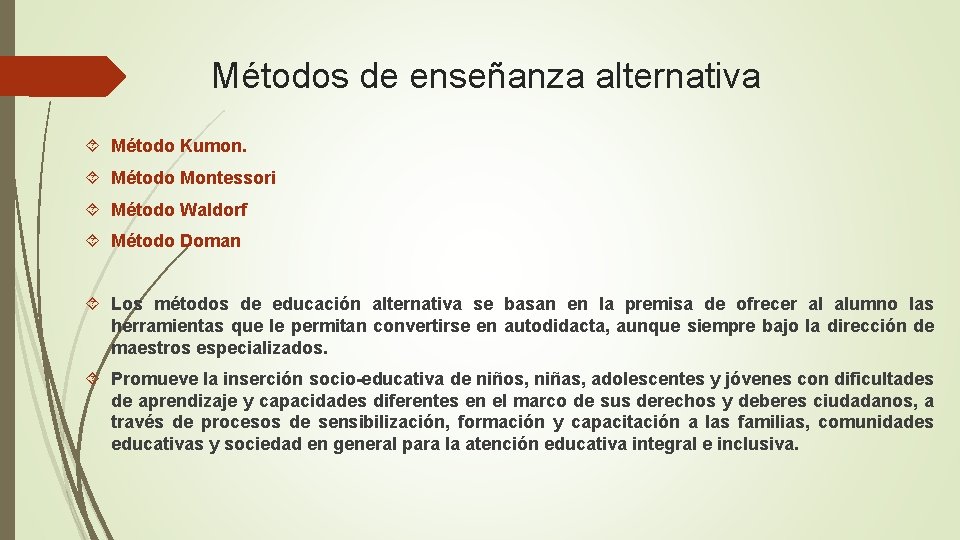 Métodos de enseñanza alternativa

Método Kumon.

Método Montessori

Método Waldorf

Método Doman

Los métodos de educación alternativa se basan en la premisa de ofrecer al alumno las herramientas que le permitan convertirse en autodidacta, aunque siempre bajo la dirección de maestros especializados.

Promueve la inserción socio-educativa de niños, niñas, adolescentes y jóvenes con dificultades de aprendizaje y capacidades diferentes en el marco de sus derechos y deberes ciudadanos, a través de procesos de sensibilización, formación y capacitación a las familias, comunidades educativas y sociedad en general para la atención educativa integral e inclusiva.